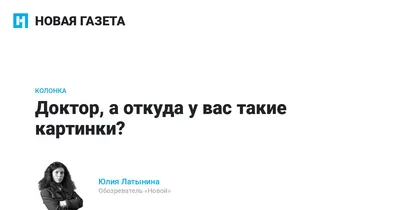 НОВАЯ ГАЗЕТА

КОЛОНКА

Доктор, а откуда у вас такие картинки?

Юлия Латынина
Обозреватель «Новой»